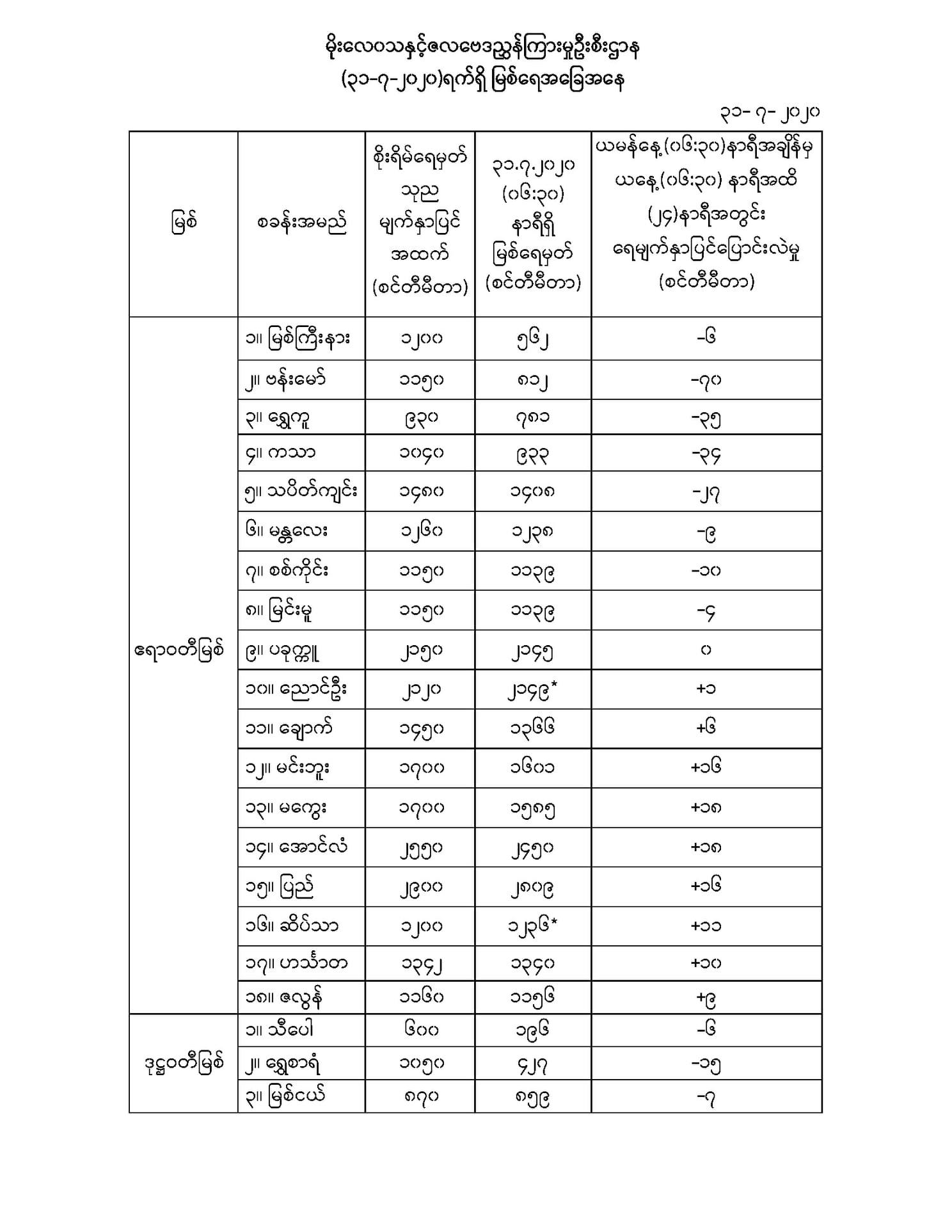 မိုးလေဝသနှင့်ဇလဗေဒညွှန်ကြားမှုဦးစီးဌာန
(၃၁-၇-၂၀၂၀)ရက်ရှိ မြစ်ရေအခြေအနေ

၃၁- ၇- ၂၀၂၀

| မြစ် | စခန်းအမည် | စိုးရိမ်ရေမှတ် သုည မျက်နှာပြင် အထက် (စင်တီမီတာ) | ၃၁.၇.၂၀၂၀ (၀၆:၃၀) နာရီရှိ မြစ်ရေမှတ် (စင်တီမီတာ) | ယမန်နေ့(၀၆:၃၀)နာရီအချိန်မှ ယနေ့(၀၆:၃၀) နာရီအထိ (၂၄)နာရီအတွင်း ရေမျက်နှာပြင်ပြောင်းလဲမှု (စင်တီမီတာ) |
|---|---|---|---|---|
| ဧရာဝတီမြစ် | ၁။ မြစ်ကြီးနား | ၁၂၀၀ | ၅၆၂ | -၆ |
| | ၂။ ဗန်းမော် | ၁၁၅၀ | ၈၁၂ | -၇၀ |
| | ၃။ ရွှေကူ | ၉၃၀ | ၇၈၁ | -၃၅ |
| | ၄။ ကသာ | ၁၀၄၀ | ၉၃၃ | -၃၄ |
| | ၅။ သပိတ်ကျင်း | ၁၄၈၀ | ၁၄၀၈ | -၂၇ |
| | ၆။ မန္တလေး | ၁၂၆၀ | ၁၂၃၈ | -၉ |
| | ၇။ စစ်ကိုင်း | ၁၁၅၀ | ၁၁၃၉ | -၁၀ |
| | ၈။ မြင်းမူ | ၁၁၅၀ | ၁၁၃၉ | -၄ |
| | ၉။ ပခုက္ကူ | ၂၁၅၀ | ၂၁၄၅ | ၀ |
| | ၁၀။ ညောင်ဦး | ၂၁၂၀ | ၂၁၄၉* | +၁ |
| | ၁၁။ ချောက် | ၁၄၅၀ | ၁၃၆၆ | +၆ |
| | ၁၂။ မင်းဘူး | ၁၇၀၀ | ၁၆၀၁ | +၁၆ |
| | ၁၃။ မကွေး | ၁၇၀၀ | ၁၅၈၅ | +၁၈ |
| | ၁၄။ အောင်လံ | ၂၅၅၀ | ၂၄၅၀ | +၁၈ |
| | ၁၅။ ပြည် | ၂၉၀၀ | ၂၈၀၉ | +၁၆ |
| | ၁၆။ ဆိပ်သာ | ၁၂၀၀ | ၁၂၃၆* | +၁၁ |
| | ၁၇။ ဟင်္သာတ | ၁၃၄၂ | ၁၃၄၀ | +၁၀ |
| | ၁၈။ ဇလွန် | ၁၁၆၀ | ၁၁၅၆ | +၉ |
| ဒုဋ္ဌဝတီမြစ် | ၁။ သီပေါ | ၆၀၀ | ၁၉၆ | -၆ |
| | ၂။ ရွှေစာရံ | ၁၀၅၀ | ၄၂၇ | -၁၅ |
| | ၃။ မြစ်ငယ် | ၈၇၀ | ၈၅၉ | -၇ |